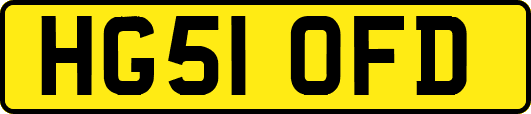 HG51 OFD